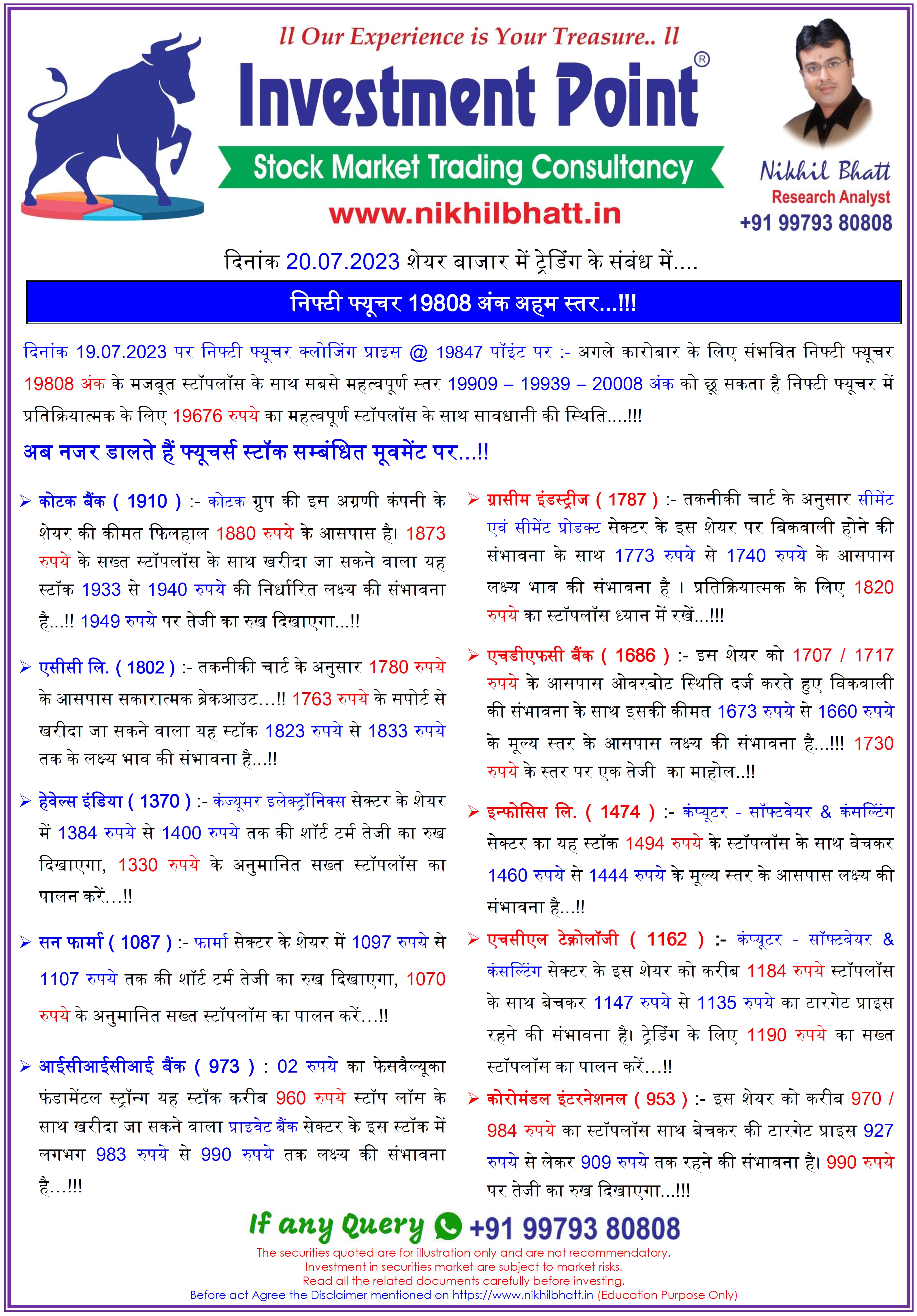 ll Our Experience is Your Treasure.. ll

Investment Point®

Stock Market Trading Consultancy

www.nikhilbhatt.in

Nikhil Bhatt
Research Analyst
+91 99793 80808

दिनांक 20.07.2023 शेयर बाजार में ट्रेडिंग के संबंध में....

निफ्टी फ्यूचर 19808 अंक अहम स्तर...!!!

दिनांक 19.07.2023 पर निफ्टी फ्यूचर क्लोजिंग प्राइस @ 19847 पॉइंट पर :- अगले कारोबार के लिए संभवित निफ्टी फ्यूचर 19808 अंक के मजबूत स्टॉपलॉस के साथ सबसे महत्वपूर्ण स्तर 19909 – 19939 – 20008 अंक को छू सकता है निफ्टी फ्यूचर में प्रतिक्रियात्मक के लिए 19676 रुपये का महत्वपूर्ण स्टॉपलॉस के साथ सावधानी की स्थिति....!!!

अब नजर डालते हैं फ्यूचर्स स्टॉक सम्बंधित मूवमेंट पर...!!

➢ कोटक बैंक ( 1910 ) :- कोटक ग्रुप की इस अग्रणी कंपनी के शेयर की कीमत फिलहाल 1880 रुपये के आसपास है। 1873 रुपये के सख्त स्टॉपलॉस के साथ खरीदा जा सकने वाला यह स्टॉक 1933 से 1940 रुपये की निर्धारित लक्ष्य की संभावना है...!! 1949 रुपये पर तेजी का रुख दिखाएगा...!!

➢ एसीसी लि. ( 1802 ) :- तकनीकी चार्ट के अनुसार 1780 रुपये के आसपास सकारात्मक ब्रेकआउट...!! 1763 रुपये के सपोर्ट से खरीदा जा सकने वाला यह स्टॉक 1823 रुपये से 1833 रुपये तक के लक्ष्य भाव की संभावना है...!!

➢ हेवेल्स इंडिया ( 1370 ) :- कंज्यूमर इलेक्ट्रॉनिक्स सेक्टर के शेयर में 1384 रुपये से 1400 रुपये तक की शॉर्ट टर्म तेजी का रुख दिखाएगा, 1330 रुपये के अनुमानित सख्त स्टॉपलॉस का पालन करें...!!

➢ सन फार्मा ( 1087 ) :- फार्मा सेक्टर के शेयर में 1097 रुपये से 1107 रुपये तक की शॉर्ट टर्म तेजी का रुख दिखाएगा, 1070 रुपये के अनुमानित सख्त स्टॉपलॉस का पालन करें...!!

➢ आईसीआईसीआई बैंक ( 973 ) : 02 रुपये का फेसवैल्यूका फंडामेंटल स्ट्रॉन्ग यह स्टॉक करीब 960 रुपये स्टॉप लॉस के साथ खरीदा जा सकने वाला प्राइवेट बैंक सेक्टर के इस स्टॉक में लगभग 983 रुपये से 990 रुपये तक लक्ष्य की संभावना है...!!!

➢ ग्रासीम इंडस्ट्रीज ( 1787 ) :- तकनीकी चार्ट के अनुसार सीमेंट एवं सीमेंट प्रोडक्ट सेक्टर के इस शेयर पर बिकवाली होने की संभावना के साथ 1773 रुपये से 1740 रुपये के आसपास लक्ष्य भाव की संभावना है । प्रतिक्रियात्मक के लिए 1820 रुपये का स्टॉपलॉस ध्यान में रखें...!!!

➢ एचडीएफसी बैंक ( 1686 ) :- इस शेयर को 1707 / 1717 रुपये के आसपास ओवरबोट स्थिति दर्ज करते हुए बिकवाली की संभावना के साथ इसकी कीमत 1673 रुपये से 1660 रुपये के मूल्य स्तर के आसपास लक्ष्य की संभावना है...!!! 1730 रुपये के स्तर पर एक तेजी का माहोल..!!

➢ इन्फोसिस लि. ( 1474 ) :- कंप्यूटर - सॉफ्टवेयर & कंसल्टिंग सेक्टर का यह स्टॉक 1494 रुपये के स्टॉपलॉस के साथ बेचकर 1460 रुपये से 1444 रुपये के मूल्य स्तर के आसपास लक्ष्य की संभावना है...!!

➢ एचसीएल टेक्नोलॉजी ( 1162 ) :- कंप्यूटर - सॉफ्टवेयर & कंसल्टिंग सेक्टर के इस शेयर को करीब 1184 रुपये स्टॉपलॉस के साथ बेचकर 1147 रुपये से 1135 रुपये का टारगेट प्राइस रहने की संभावना है। ट्रेडिंग के लिए 1190 रुपये का सख्त स्टॉपलॉस का पालन करें...!!

➢ कोरोमंडल इंटरनेशनल ( 953 ) :- इस शेयर को करीब 970 / 984 रुपये का स्टॉपलॉस साथ बेचकर की टारगेट प्राइस 927 रुपये से लेकर 909 रुपये तक रहने की संभावना है। 990 रुपये पर तेजी का रुख दिखाएगा...!!!

If any Query +91 99793 80808

The securities quoted are for illustration only and are not recommendatory.
Investment in securities market are subject to market risks.
Read all the related documents carefully before investing.
Before act Agree the Disclaimer mentioned on https://www.nikhilbhatt.in (Education Purpose Only)